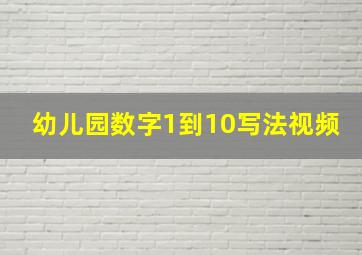 幼儿园数字1到10写法视频